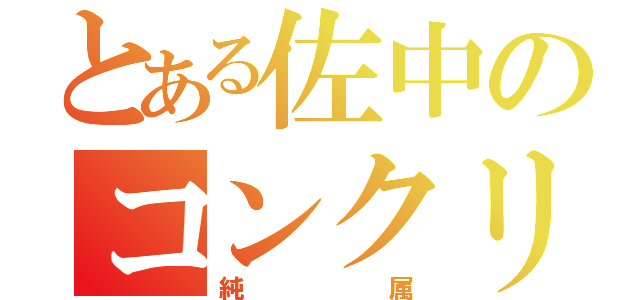 とある佐中の
コンクリ
純　属